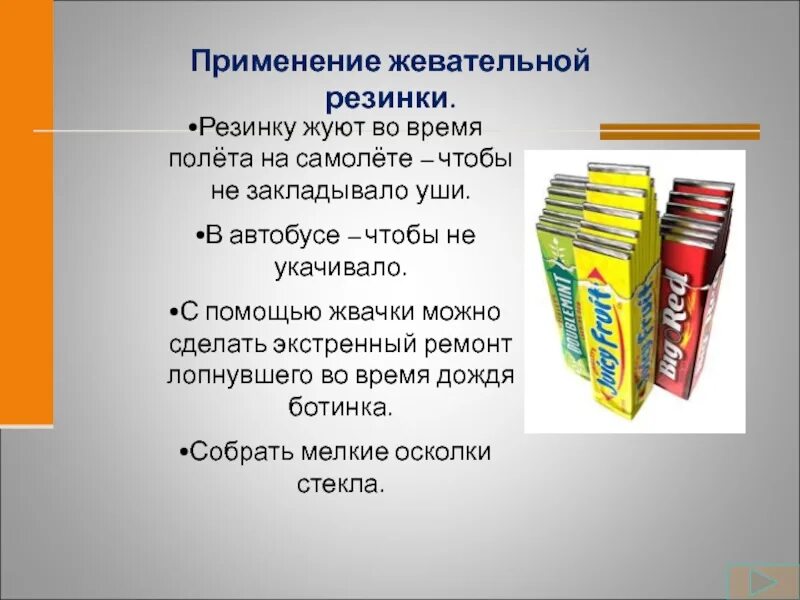 Применение жевательной резинки.

•Резинку жуют во время полёта на самолёте – чтобы не закладывало уши.

•В автобусе – чтобы не укачивало.

•С помощью жвачки можно сделать экстренный ремонт лопнувшего во время дождя ботинка.

•Собрать мелкие осколки стекла.

DOUBLEMINT

Juicy Fruit

Juicy Fruit

Big Red